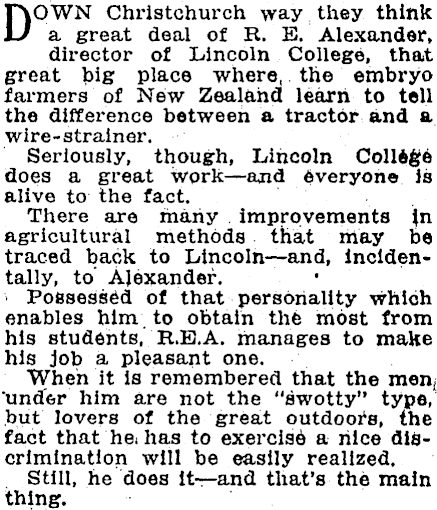 DOWN Christchurch way they think a great deal of R. E. Alexander, director of Lincoln College, that great big place where the embryo farmers of New Zealand learn to tell the difference between a tractor and a wire-strainer.

Seriously, though, Lincoln College does a great work—and everyone is alive to the fact.

There are many improvements in agricultural methods that may be traced back to Lincoln—and, incidentally, to Alexander.

Possessed of that personality which enables him to obtain the most from his students, R.E.A. manages to make his job a pleasant one.

When it is remembered that the men under him are not the "swotty" type, but lovers of the great outdoors, the fact that he has to exercise a nice discrimination will be easily realized.

Still, he does it—and that's the main thing.